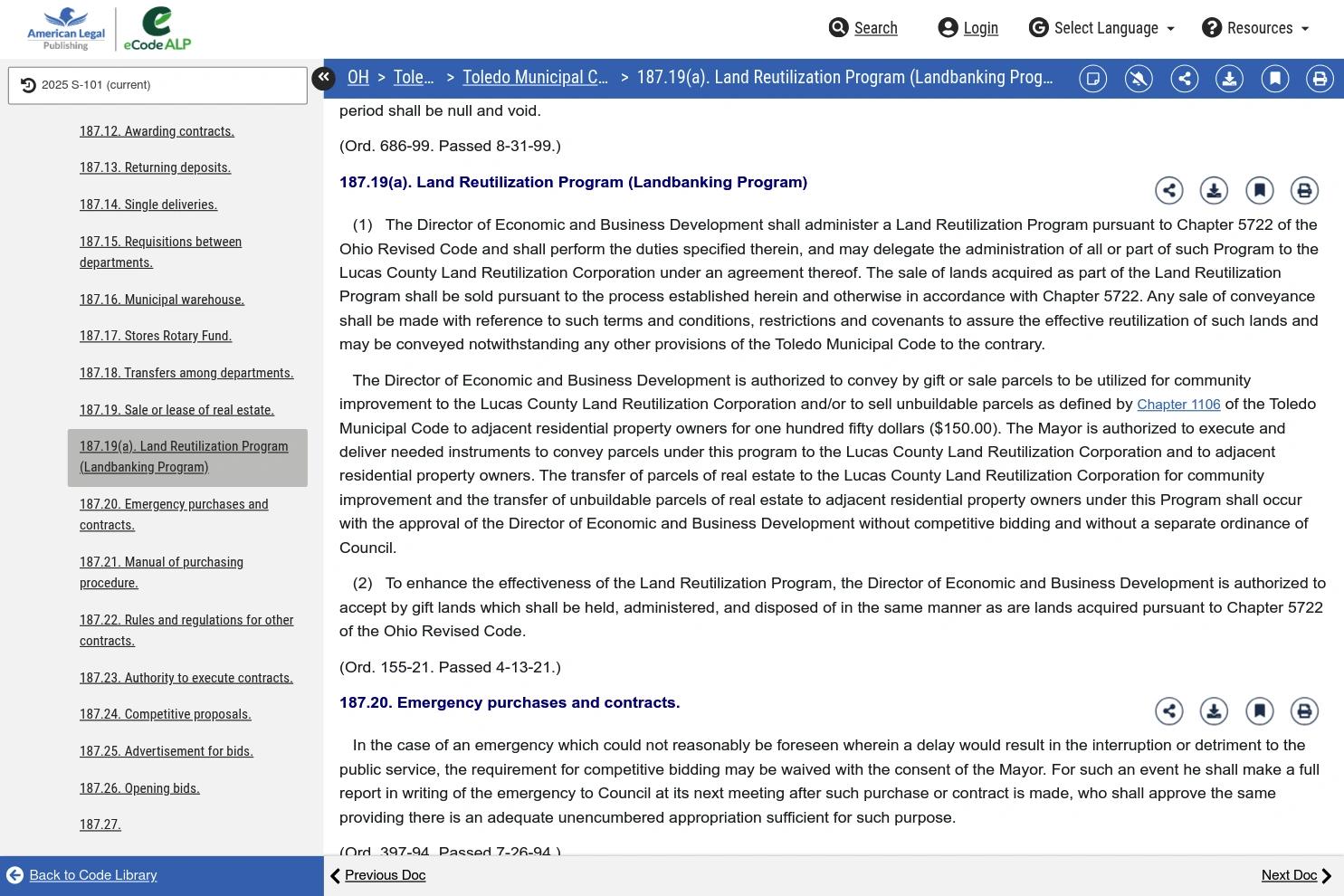 American Legal Publishing eCode ALP

Search Login Select Language Resources

2025 S-101 (current)

187.12. Awarding contracts.

187.13. Returning deposits.

187.14. Single deliveries.

187.15. Requisitions between departments.

187.16. Municipal warehouse.

187.17. Stores Rotary Fund.

187.18. Transfers among departments.

187.19. Sale or lease of real estate.

187.19(a). Land Reutilization Program (Landbanking Program)

187.20. Emergency purchases and contracts.

187.21. Manual of purchasing procedure.

187.22. Rules and regulations for other contracts.

187.23. Authority to execute contracts.

187.24. Competitive proposals.

187.25. Advertisement for bids.

187.26. Opening bids.

187.27.

Back to Code Library

OH > Tole... > Toledo Municipal C... > 187.19(a). Land Reutilization Program (Landbanking Prog...

period shall be null and void.

(Ord. 686-99. Passed 8-31-99.)

187.19(a). Land Reutilization Program (Landbanking Program)

(1) The Director of Economic and Business Development shall administer a Land Reutilization Program pursuant to Chapter 5722 of the Ohio Revised Code and shall perform the duties specified therein, and may delegate the administration of all or part of such Program to the Lucas County Land Reutilization Corporation under an agreement thereof. The sale of lands acquired as part of the Land Reutilization Program shall be sold pursuant to the process established herein and otherwise in accordance with Chapter 5722. Any sale of conveyance shall be made with reference to such terms and conditions, restrictions and covenants to assure the effective reutilization of such lands and may be conveyed notwithstanding any other provisions of the Toledo Municipal Code to the contrary.

The Director of Economic and Business Development is authorized to convey by gift or sale parcels to be utilized for community improvement to the Lucas County Land Reutilization Corporation and/or to sell unbuildable parcels as defined by Chapter 1106 of the Toledo Municipal Code to adjacent residential property owners for one hundred fifty dollars ($150.00). The Mayor is authorized to execute and deliver needed instruments to convey parcels under this program to the Lucas County Land Reutilization Corporation and to adjacent residential property owners. The transfer of parcels of real estate to the Lucas County Land Reutilization Corporation for community improvement and the transfer of unbuildable parcels of real estate to adjacent residential property owners under this Program shall occur with the approval of the Director of Economic and Business Development without competitive bidding and without a separate ordinance of Council.

(2) To enhance the effectiveness of the Land Reutilization Program, the Director of Economic and Business Development is authorized to accept by gift lands which shall be held, administered, and disposed of in the same manner as are lands acquired pursuant to Chapter 5722 of the Ohio Revised Code.

(Ord. 155-21. Passed 4-13-21.)

187.20. Emergency purchases and contracts.

In the case of an emergency which could not reasonably be foreseen wherein a delay would result in the interruption or detriment to the public service, the requirement for competitive bidding may be waived with the consent of the Mayor. For such an event he shall make a full report in writing of the emergency to Council at its next meeting after such purchase or contract is made, who shall approve the same providing there is an adequate unencumbered appropriation sufficient for such purpose.

(Ord. 397-94. Passed 7-26-94.)

Previous Doc

Next Doc